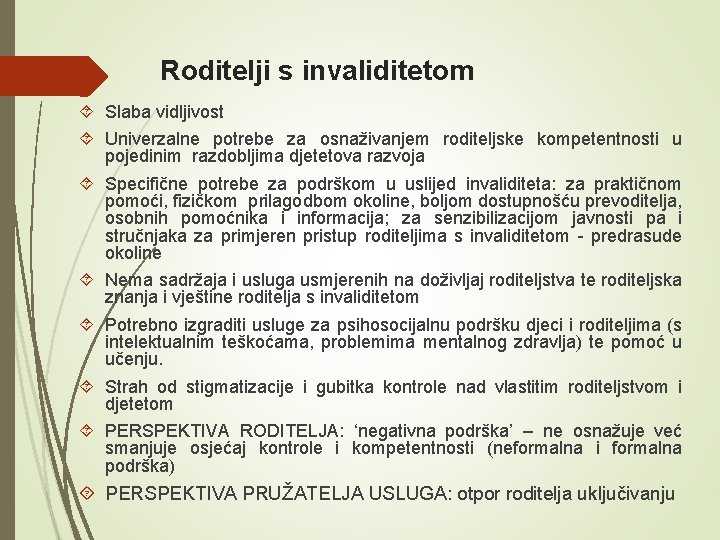 Roditelji s invaliditetom

Slaba vidljivost

Univerzalne potrebe za osnaživanjem roditeljske kompetentnosti u pojedinim razdobljima djetetova razvoja

Specifične potrebe za podrškom u uslijed invaliditeta: za praktičnom pomoći, fizičkom prilagodbom okoline, boljom dostupnošću prevoditelja, osobnih pomoćnika i informacija; za senzibilizacijom javnosti pa i stručnjaka za primjeren pristup roditeljima s invaliditetom - predrasude okoline

Nema sadržaja i usluga usmjerenih na doživljaj roditeljstva te roditeljska znanja i vještine roditelja s invaliditetom

Potrebno izgraditi usluge za psihosocijalnu podršku djeci i roditeljima (s intelektualnim teškoćama, problemima mentalnog zdravlja) te pomoć u učenju.

Strah od stigmatizacije i gubitka kontrole nad vlastitim roditeljstvom i djetetom

PERSPEKTIVA RODITELJA: ‘negativna podrška’ – ne osnažuje već smanjuje osjećaj kontrole i kompetentnosti (neformalna i formalna podrška)

PERSPEKTIVA PRUŽATELJA USLUGA: otpor roditelja uključivanju